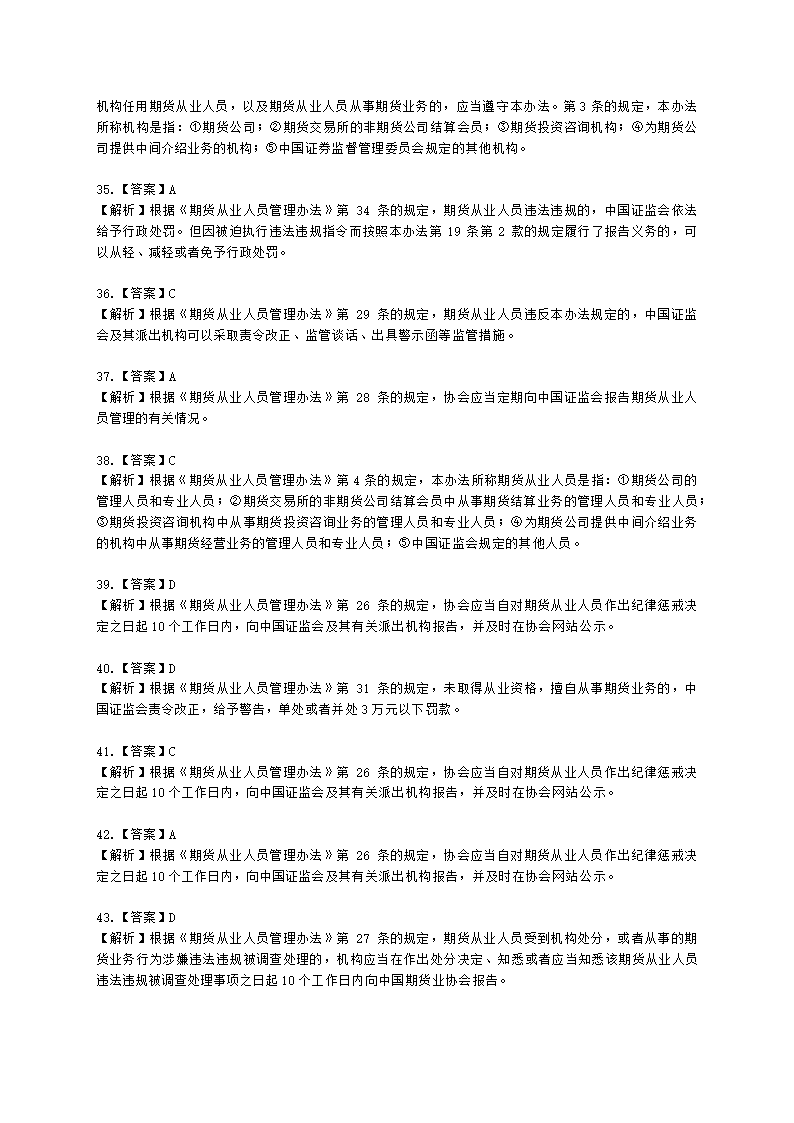 机构任用期货从业人员，以及期货从业人员从事期货业务的，应当遵守本办法。第 3 条的规定，本办法所称机构是指：①期货公司；②期货交易所的非期货公司结算会员；③期货投资咨询机构；④为期货公司提供中间介绍业务的机构；⑤中国证券监督管理委员会规定的其他机构。

35.【答案】A
【解析】根据《期货从业人员管理办法》第 34 条的规定，期货从业人员违法违规的，中国证监会依法给予行政处罚。但因被迫执行违法违规指令而按照本办法第 19 条第 2 款的规定履行了报告义务的，可以从轻、减轻或者免予行政处罚。

36.【答案】C
【解析】根据《期货从业人员管理办法》第 29 条的规定，期货从业人员违反本办法规定的，中国证监会及其派出机构可以采取责令改正、监管谈话、出具警示函等监管措施。

37.【答案】A
【解析】根据《期货从业人员管理办法》第 28 条的规定，协会应当定期向中国证监会报告期货从业人员管理的有关情况。

38.【答案】C
【解析】根据《期货从业人员管理办法》第 4 条的规定，本办法所称期货从业人员是指：①期货公司的管理人员和专业人员；②期货交易所的非期货公司结算会员中从事期货结算业务的管理人员和专业人员；③期货投资咨询机构中从事期货投资咨询业务的管理人员和专业人员；④为期货公司提供中间介绍业务的机构中从事期货经营业务的管理人员和专业人员；⑤中国证监会规定的其他人员。

39.【答案】D
【解析】根据《期货从业人员管理办法》第 26 条的规定，协会应当自对期货从业人员作出纪律惩戒决定之日起 10 个工作日内，向中国证监会及其有关派出机构报告，并及时在协会网站公示。

40.【答案】D
【解析】根据《期货从业人员管理办法》第 31 条的规定，未取得从业资格，擅自从事期货业务的，中国证监会责令改正，给予警告，单处或者并处 3 万元以下罚款。

41.【答案】C
【解析】根据《期货从业人员管理办法》第 26 条的规定，协会应当自对期货从业人员作出纪律惩戒决定之日起 10 个工作日内，向中国证监会及其有关派出机构报告，并及时在协会网站公示。

42.【答案】A
【解析】根据《期货从业人员管理办法》第 26 条的规定，协会应当自对期货从业人员作出纪律惩戒决定之日起 10 个工作日内，向中国证监会及其有关派出机构报告，并及时在协会网站公示。

43.【答案】D
【解析】根据《期货从业人员管理办法》第 27 条的规定，期货从业人员受到机构处分，或者从事的期货业务行为涉嫌违法违规被调查处理的，机构应当在作出处分决定、知悉或者应当知悉该期货从业人员违法违规被调查处理事项之日起 10 个工作日内向中国期货业协会报告。